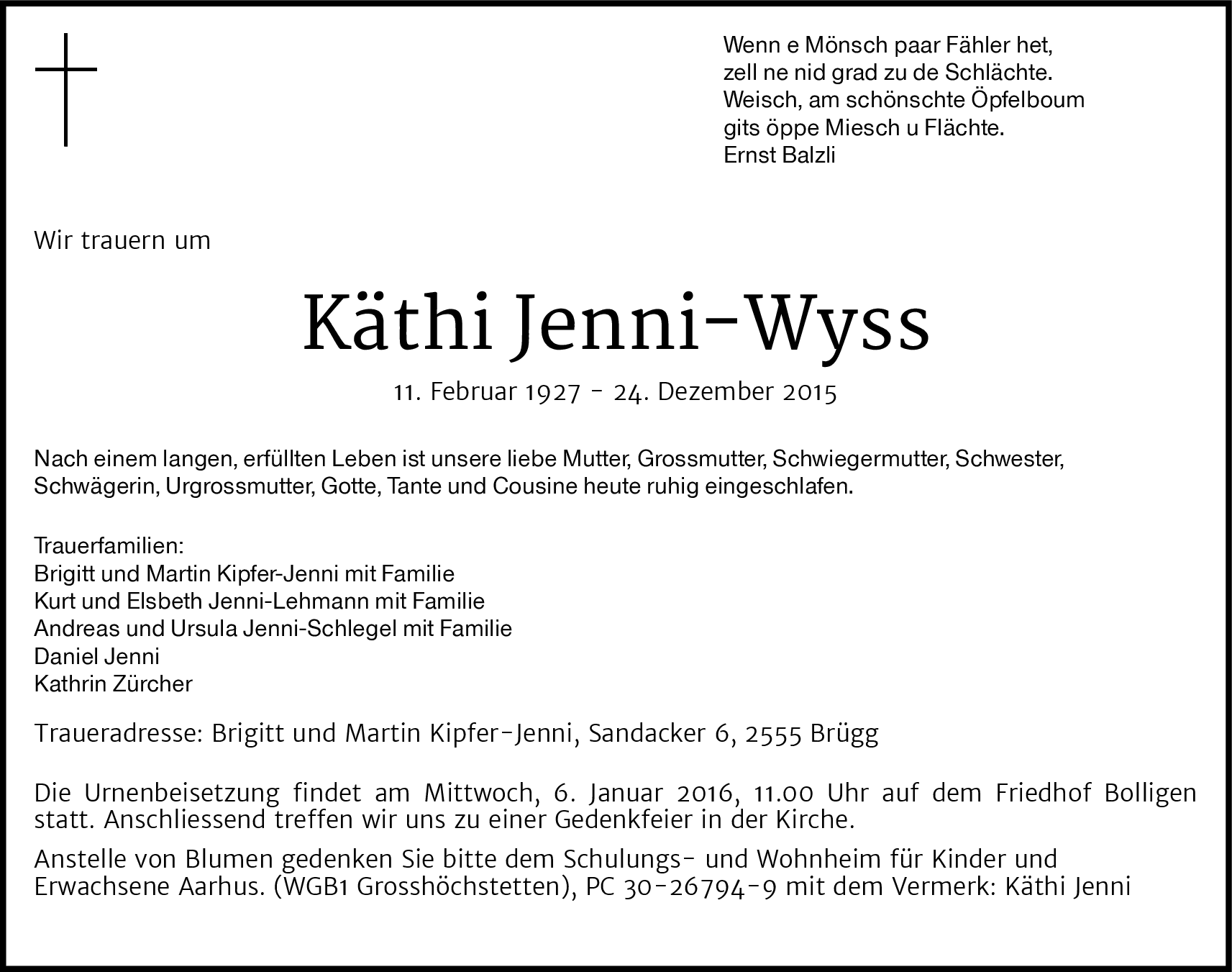 Wenn e Mönsch paar Fähler het,
zell ne nid grad zu de Schlächte.
Weisch, am schönschte Öpfelboum
gits öppe Miesch u Flächte.
Ernst Balzli

Wir trauern um

Käthi Jenni-Wyss

11. Februar 1927 - 24. Dezember 2015

Nach einem langen, erfüllten Leben ist unsere liebe Mutter, Grossmutter, Schwiegermutter, Schwester, Schwägerin, Urgrossmutter, Gotte, Tante und Cousine heute ruhig eingeschlafen.

Trauerfamilien:
Brigitt und Martin Kipfer-Jenni mit Familie
Kurt und Elsbeth Jenni-Lehmann mit Familie
Andreas und Ursula Jenni-Schlegel mit Familie
Daniel Jenni
Kathrin Zürcher

Traueradresse: Brigitt und Martin Kipfer-Jenni, Sandacker 6, 2555 Brügg

Die Urnenbeisetzung findet am Mittwoch, 6. Januar 2016, 11.00 Uhr auf dem Friedhof Bolligen statt. Anschliessend treffen wir uns zu einer Gedenkfeier in der Kirche.

Anstelle von Blumen gedenken Sie bitte dem Schulungs- und Wohnheim für Kinder und Erwachsene Aarhus. (WGB1 Grosshöchstetten), PC 30-26794-9 mit dem Vermerk: Käthi Jenni